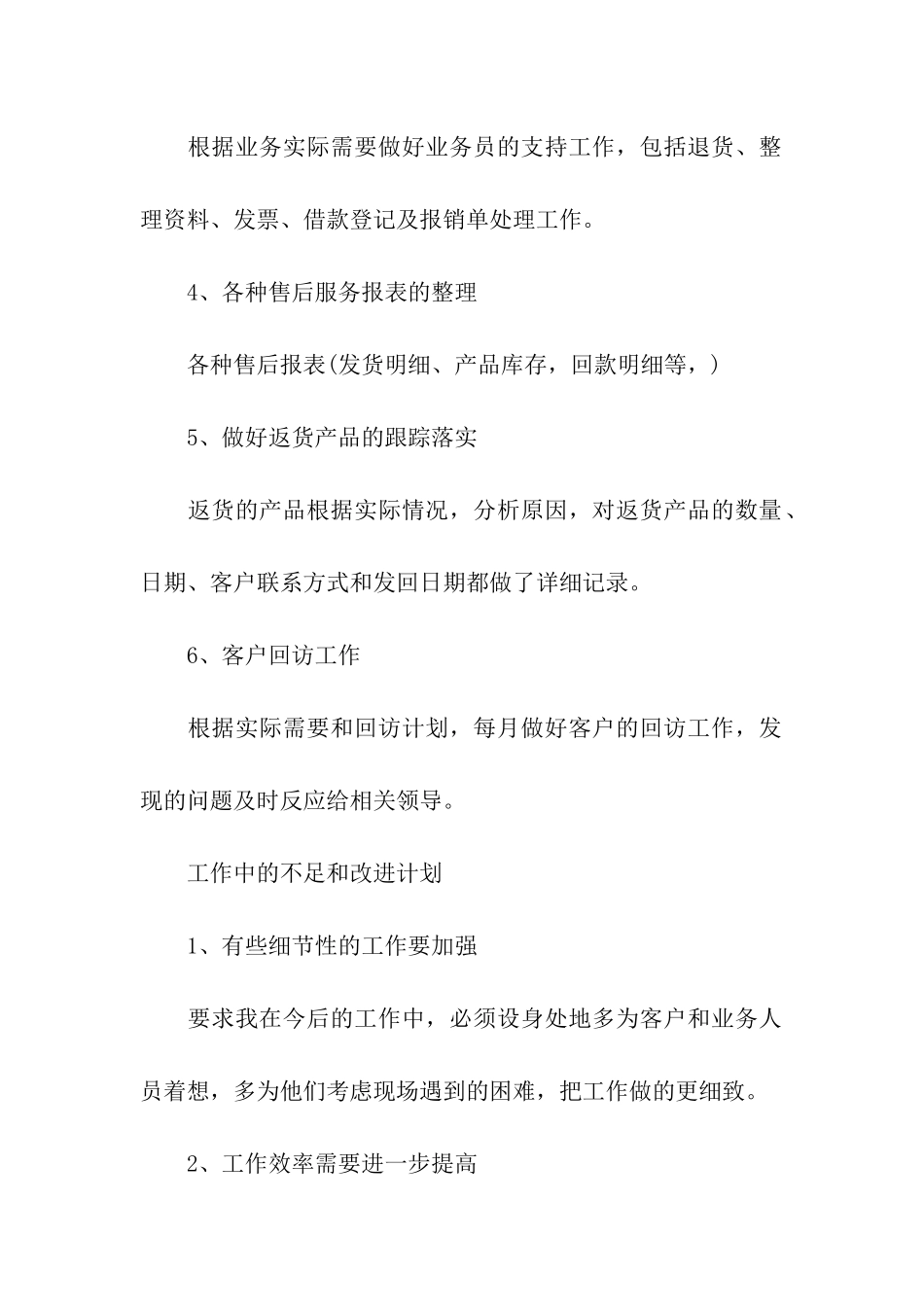 根据业务实际需要做好业务员的支持工作，包括退货、整理资料、发票、借款登记及报销单处理工作。

4、各种售后服务报表的整理

各种售后报表(发货明细、产品库存，回款明细等，)

5、做好返货产品的跟踪落实

返货的产品根据实际情况，分析原因，对返货产品的数量、日期、客户联系方式和发回日期都做了详细记录。

6、客户回访工作

根据实际需要和回访计划，每月做好客户的回访工作，发现的问题及时反应给相关领导。

工作中的不足和改进计划

1、有些细节性的工作要加强

要求我在今后的工作中，必须设身处地多为客户和业务人员着想，多为他们考虑现场遇到的困难，把工作做的更细致。

2、工作效率需要进一步提高